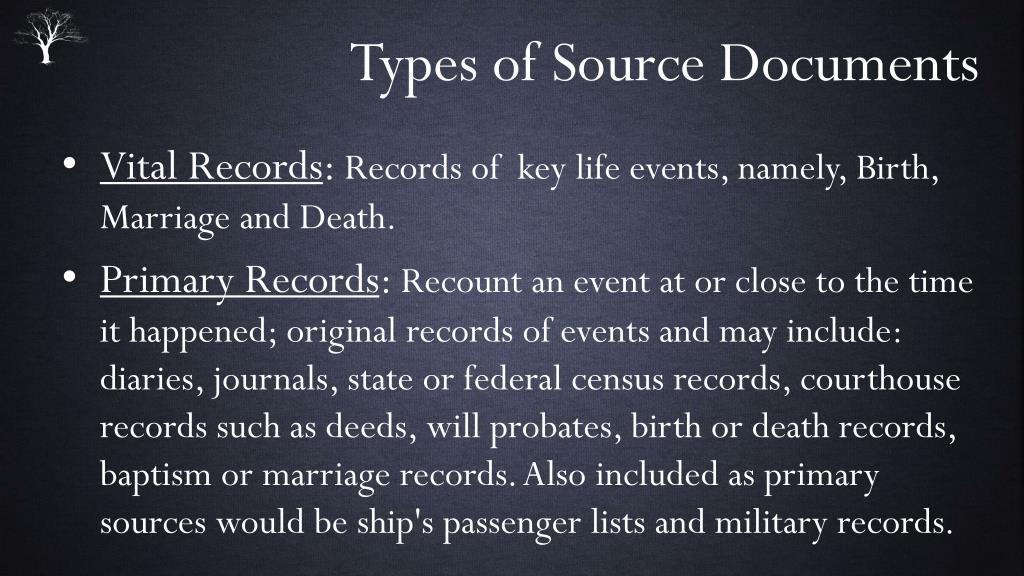 Types of Source Documents

• Vital Records: Records of key life events, namely, Birth, Marriage and Death.

• Primary Records: Recount an event at or close to the time it happened; original records of events and may include: diaries, journals, state or federal census records, courthouse records such as deeds, will probates, birth or death records, baptism or marriage records. Also included as primary sources would be ship's passenger lists and military records.